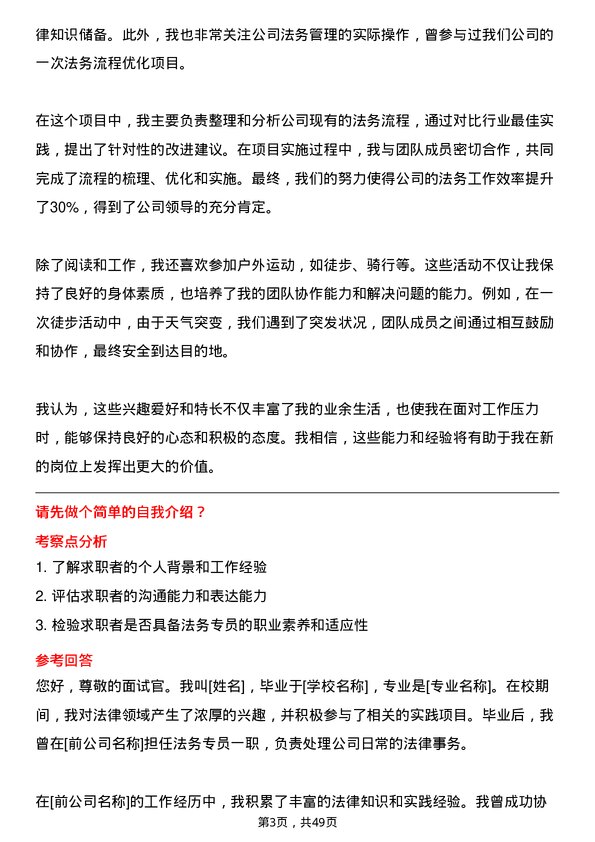 律知识储备。此外，我也非常关注公司法务管理的实际操作，曾参与过我们公司的一次法务流程优化项目。

在这个项目中，我主要负责整理和分析公司现有的法务流程，通过对比行业最佳实践，提出了针对性的改进建议。在项目实施过程中，我与团队成员密切合作，共同完成了流程的梳理、优化和实施。最终，我们的努力使得公司的法务工作效率提升了30%，得到了公司领导的充分肯定。

除了阅读和工作，我还喜欢参加户外运动，如徒步、骑行等。这些活动不仅让我保持了良好的身体素质，也培养了我的团队协作能力和解决问题的能力。例如，在一次徒步活动中，由于天气突变，我们遇到了突发状况，团队成员之间通过相互鼓励和协作，最终安全到达目的地。

我认为，这些兴趣爱好和特长不仅丰富了我的业余生活，也使我在面对工作压力时，能够保持良好的心态和积极的态度。我相信，这些能力和经验将有助于我在新的岗位上发挥出更大的价值。

请先做个简单的自我介绍？

考察点分析

1. 了解求职者的个人背景和工作经验

2. 评估求职者的沟通能力和表达能力

3. 检验求职者是否具备法务专员的职业素养和适应性

参考回答

您好，尊敬的面试官。我叫[姓名]，毕业于[学校名称]，专业是[专业名称]。在校期间，我对法律领域产生了浓厚的兴趣，并积极参与了相关的实践项目。毕业后，我曾在[前公司名称]担任法务专员一职，负责处理公司日常的法律事务。

在[前公司名称]的工作经历中，我积累了丰富的法律知识和实践经验。我曾成功协

第3页，共49页